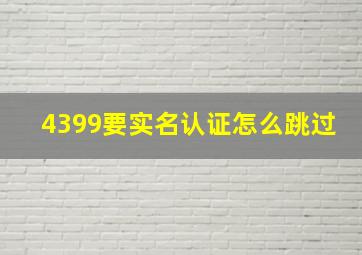 4399要实名认证怎么跳过